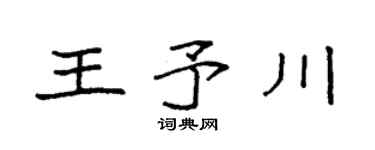 王予川
词典网